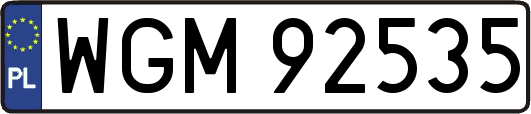 PL
WGM 92535